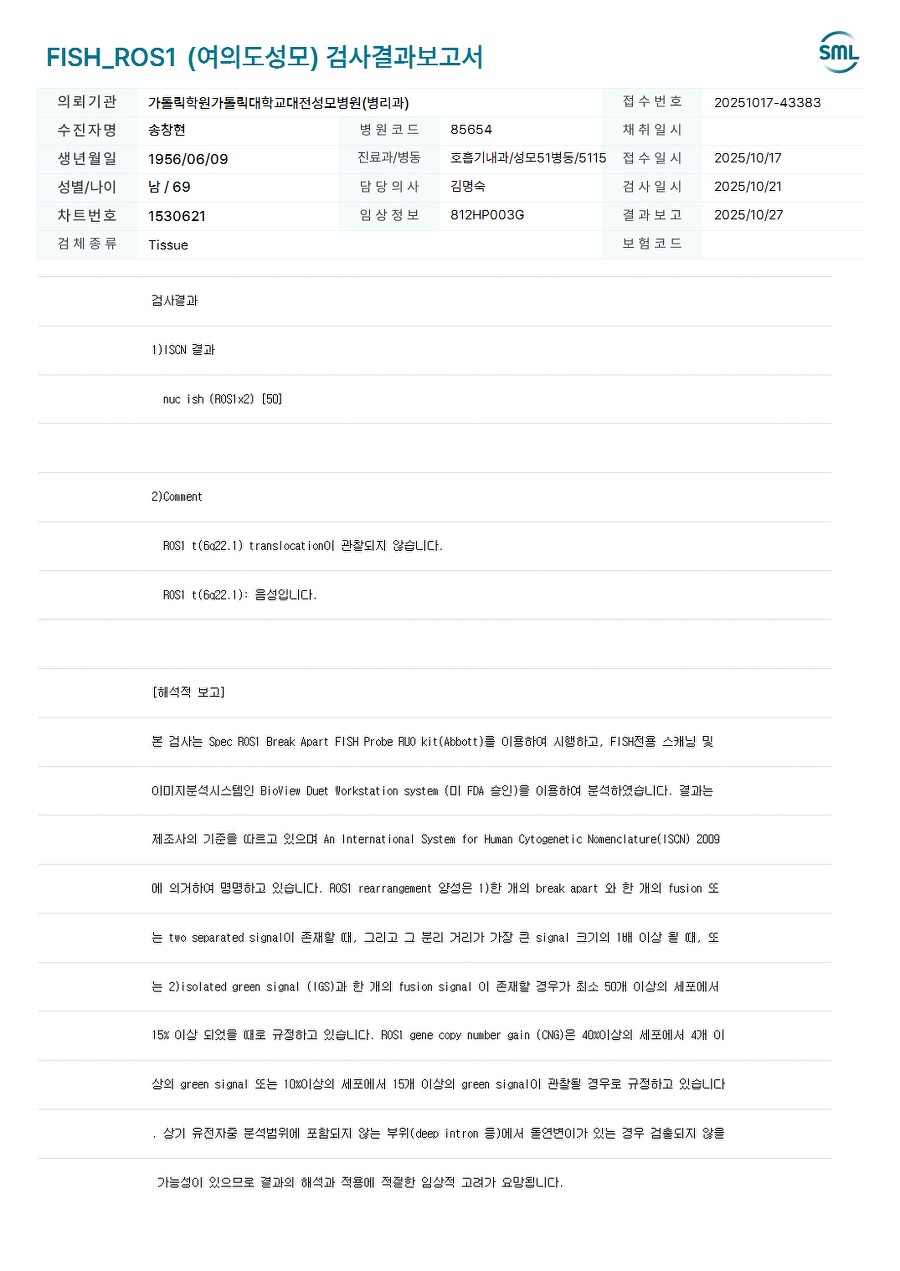 FISH_ROS1 (여의도성모) 검사결과보고서

SML

의뢰기관 가톨릭학원가톨릭대학교대전성모병원(병리과) 접수번호 20251017-43383
수진자명 송창현 병원코드 85654 채취일시
생년월일 1956/06/09 진료과/병동 호흡기내과/성모51병동/5115 접수일시 2025/10/17
성별/나이 남 / 69 담당의사 김명숙 검사일시 2025/10/21
차트번호 1530621 임상정보 812HP003G 결과보고 2025/10/27
검체종류 Tissue 보험코드

검사결과

1)ISCN 결과

nuc ish (ROS1x2) [50]

2)Comment

ROS1 t(6q22.1) translocation이 관찰되지 않습니다.

ROS1 t(6q22.1): 음성입니다.

[해석적 보고]

본 검사는 Spec ROS1 Break Apart FISH Probe RUO kit(Abbott)를 이용하여 시행하고, FISH전용 스캐닝 및 이미지분석시스템인 BioView Duet Workstation system (미 FDA 승인)을 이용하여 분석하였습니다. 결과는 제조사의 기준을 따르고 있으며 An International System for Human Cytogenetic Nomenclature(ISCN) 2009에 의거하여 명명하고 있습니다. ROS1 rearrangement 양성은 1)한 개의 break apart 와 한 개의 fusion 또는 two separated signal이 존재할 때, 그리고 그 분리 거리가 가장 큰 signal 크기의 1배 이상 될 때, 또는 2)isolated green signal (IGS)과 한 개의 fusion signal 이 존재할 경우가 최소 50개 이상의 세포에서 15% 이상 되었을 때로 규정하고 있습니다. ROS1 gene copy number gain (CNG)은 40%이상의 세포에서 4개 이상의 green signal 또는 10%이상의 세포에서 15개 이상의 green signal이 관찰될 경우로 규정하고 있습니다. 상기 유전자중 분석범위에 포함되지 않는 부위(deep intron 등)에서 돌연변이가 있는 경우 검출되지 않을 가능성이 있으므로 결과의 해석과 적용에 적절한 임상적 고려가 요망됩니다.